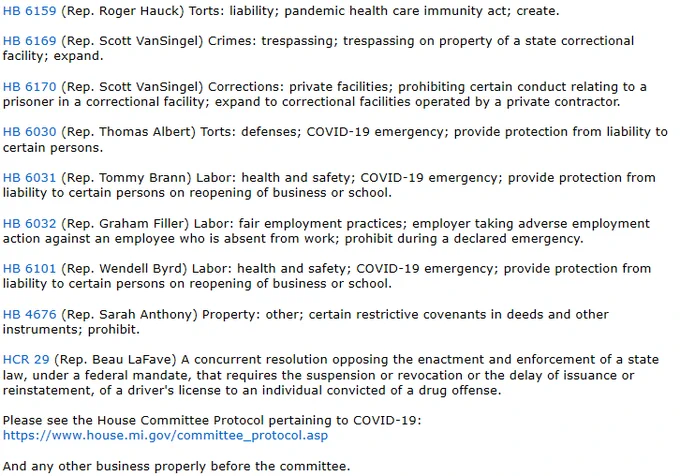 HB 6159 (Rep. Roger Hauck) Torts: liability; pandemic health care immunity act; create.

HB 6169 (Rep. Scott VanSingel) Crimes: trespassing; trespassing on property of a state correctional facility; expand.

HB 6170 (Rep. Scott VanSingel) Corrections: private facilities; prohibiting certain conduct relating to a prisoner in a correctional facility; expand to correctional facilities operated by a private contractor.

HB 6030 (Rep. Thomas Albert) Torts: defenses; COVID-19 emergency; provide protection from liability to certain persons.

HB 6031 (Rep. Tommy Brann) Labor: health and safety; COVID-19 emergency; provide protection from liability to certain persons on reopening of business or school.

HB 6032 (Rep. Graham Filler) Labor: fair employment practices; employer taking adverse employment action against an employee who is absent from work; prohibit during a declared emergency.

HB 6101 (Rep. Wendell Byrd) Labor: health and safety; COVID-19 emergency; provide protection from liability to certain persons on reopening of business or school.

HB 4676 (Rep. Sarah Anthony) Property: other; certain restrictive covenants in deeds and other instruments; prohibit.

HCR 29 (Rep. Beau LaFave) A concurrent resolution opposing the enactment and enforcement of a state law, under a federal mandate, that requires the suspension or revocation or the delay of issuance or reinstatement, of a driver's license to an individual convicted of a drug offense.

Please see the House Committee Protocol pertaining to COVID-19: https://www.house.mi.gov/committee_protocol.asp

And any other business properly before the committee.